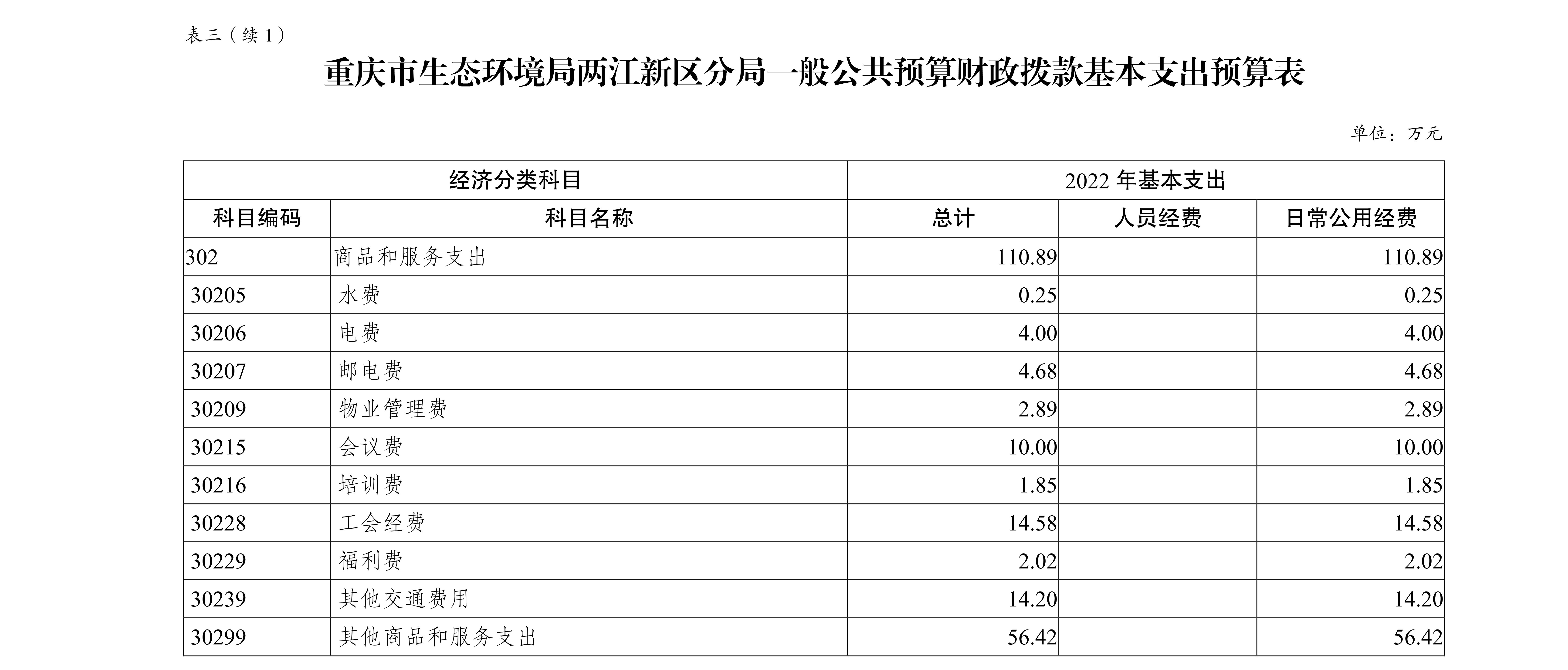 表三（续1）

重庆市生态环境局两江新区分局一般公共预算财政拨款基本支出预算表

单位：万元

| 经济分类科目 | | 2022年基本支出 | | |
|---|---|---|---|---|
| 科目编码 | 科目名称 | 总计 | 人员经费 | 日常公用经费 |
| 302 | 商品和服务支出 | 110.89 | | 110.89 |
| 30205 | 水费 | 0.25 | | 0.25 |
| 30206 | 电费 | 4.00 | | 4.00 |
| 30207 | 邮电费 | 4.68 | | 4.68 |
| 30209 | 物业管理费 | 2.89 | | 2.89 |
| 30215 | 会议费 | 10.00 | | 10.00 |
| 30216 | 培训费 | 1.85 | | 1.85 |
| 30228 | 工会经费 | 14.58 | | 14.58 |
| 30229 | 福利费 | 2.02 | | 2.02 |
| 30239 | 其他交通费用 | 14.20 | | 14.20 |
| 30299 | 其他商品和服务支出 | 56.42 | | 56.42 |